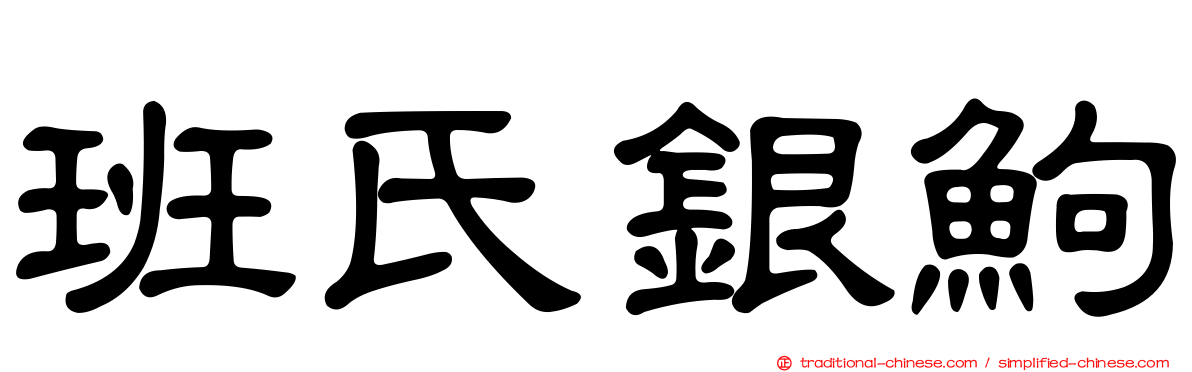 班氏銀鮈

traditional-chinese.com / simplified-chinese.com